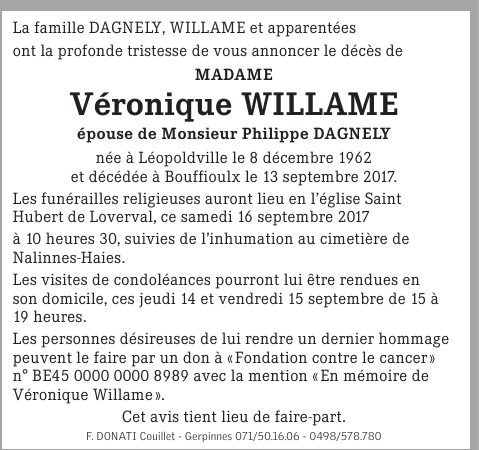 La famille DAGNELY, WILLAME et apparentées ont la profonde tristesse de vous annoncer le décès de

MADAME

Véronique WILLAME

épouse de Monsieur Philippe DAGNELY

née à Léopoldville le 8 décembre 1962 et décédée à Bouffioulx le 13 septembre 2017.

Les funérailles religieuses auront lieu en l'église Saint Hubert de Loverval, ce samedi 16 septembre 2017

à 10 heures 30, suivies de l'inhumation au cimetière de Nalinnes-Haies.

Les visites de condoléances pourront lui être rendues en son domicile, ces jeudi 14 et vendredi 15 septembre de 15 à 19 heures.

Les personnes désireuses de lui rendre un dernier hommage peuvent le faire par un don à «Fondation contre le cancer» n° BE45 0000 0000 8989 avec la mention «En mémoire de Véronique Willame».

Cet avis tient lieu de faire-part.

F. DONATI Couillet - Gerpinnes 071/50.16.06 - 0498/578.780